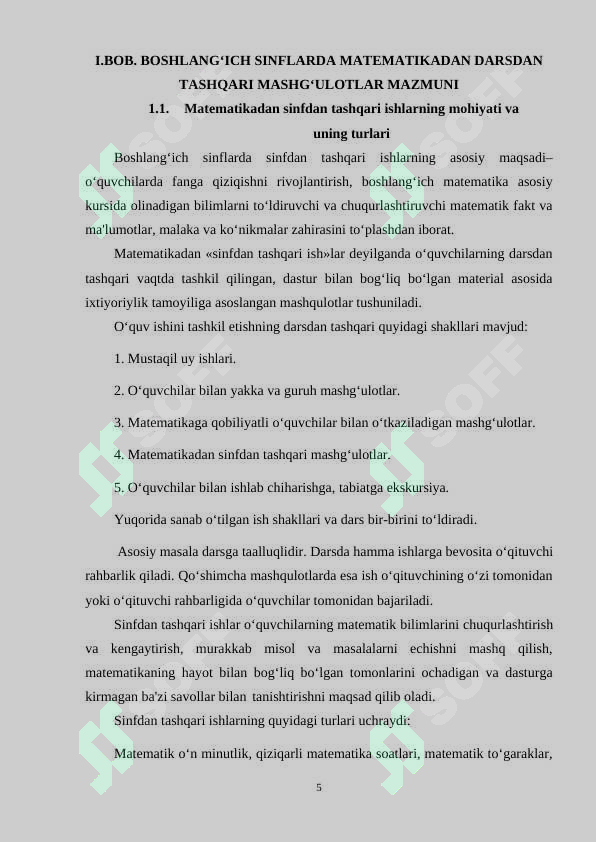 I.BOB. BOSHLANG‘ICH SINFLARDA MATEMATIKADAN DARSDAN TASHQARI MASHG‘ULOTLAR MAZMUNI

1.1. Matematikadan sinfdan tashqari ishlarning mohiyati va uning turlari

Boshlang‘ich sinflarda sinfdan tashqari ishlarning asosiy maqsadi– o‘quvchilarda fanga qiziqishni rivojlantirish, boshlang‘ich matematika asosiy kursida olinadigan bilimlarni to‘ldiruvchi va chuqurlashtiruvchi matematik fakt va ma'lumotlar, malaka va ko‘nikmalar zahirasini to‘plashdan iborat.

Matematikadan «sinfdan tashqari ish»lar deyilganda o‘quvchilarning darsdan tashqari vaqtda tashkil qilingan, dastur bilan bog‘liq bo‘lgan material asosida ixtiyoriylik tamoyiliga asoslangan mashqulotlar tushuniladi.

O‘quv ishini tashkil etishning darsdan tashqari quyidagi shakllari mavjud:

1. Mustaqil uy ishlari.

2. O‘quvchilar bilan yakka va guruh mashg‘ulotlar.

3. Matematikaga qobiliyatli o‘quvchilar bilan o‘tkaziladigan mashg‘ulotlar.

4. Matematikadan sinfdan tashqari mashg‘ulotlar.

5. O‘quvchilar bilan ishlab chiharishga, tabiatga ekskursiya.

Yuqorida sanab o‘tilgan ish shakllari va dars bir-birini to‘ldiradi.

Asosiy masala darsga taalluqlidir. Darsda hamma ishlarga bevosita o‘qituvchi rahbarlik qiladi. Qo‘shimcha mashqulotlarda esa ish o‘qituvchining o‘zi tomonidan yoki o‘qituvchi rahbarligida o‘quvchilar tomonidan bajariladi.

Sinfdan tashqari ishlar o‘quvchilarning matematik bilimlarini chuqurlashtirish va kengaytirish, murakkab misol va masalalarni echishni mashq qilish, matematikaning hayot bilan bog‘liq bo‘lgan tomonlarini ochadigan va dasturga kirmagan ba'zi savollar bilan tanishtirishni maqsad qilib oladi.

Sinfdan tashqari ishlarning quyidagi turlari uchraydi:

Matematik o‘n minutlik, qiziqarli matematika soatlari, matematik to‘garaklar,

5